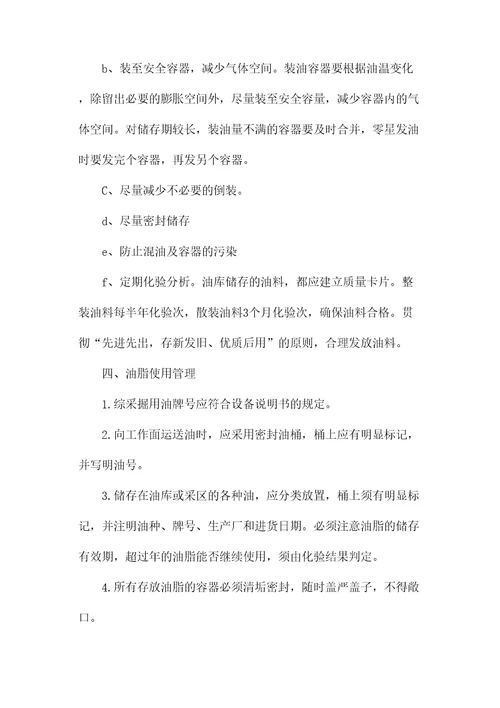 b、装至安全容器，减少气体空间。装油容器要根据油温变化，除留出必要的膨胀空间外，尽量装至安全容量，减少容器内的气体空间。对储存期较长，装油量不满的容器要及时合并，零星发油时要发完个容器，再发另个容器。

C、尽量减少不必要的倒装。

d、尽量密封储存

e、防止混油及容器的污染

f、定期化验分析。油库储存的油料，都应建立质量卡片。整装油料每半年化验次，散装油料3个月化验次，确保油料合格。贯彻“先进先出，存新发旧、优质后用”的原则，合理发放油料。

四、油脂使用管理

1.综采掘用油牌号应符合设备说明书的规定。

2.向工作面运送油时，应采用密封油桶，桶上应有明显标记，并写明油号。

3.储存在油库或采区的各种油，应分类放置，桶上须有明显标记，并注明油种、牌号、生产厂和进货日期。必须注意油脂的储存有效期，超过年的油脂能否继续使用，须由化验结果判定。

4.所有存放油脂的容器必须清垢密封，随时盖严盖子，不得敞口。